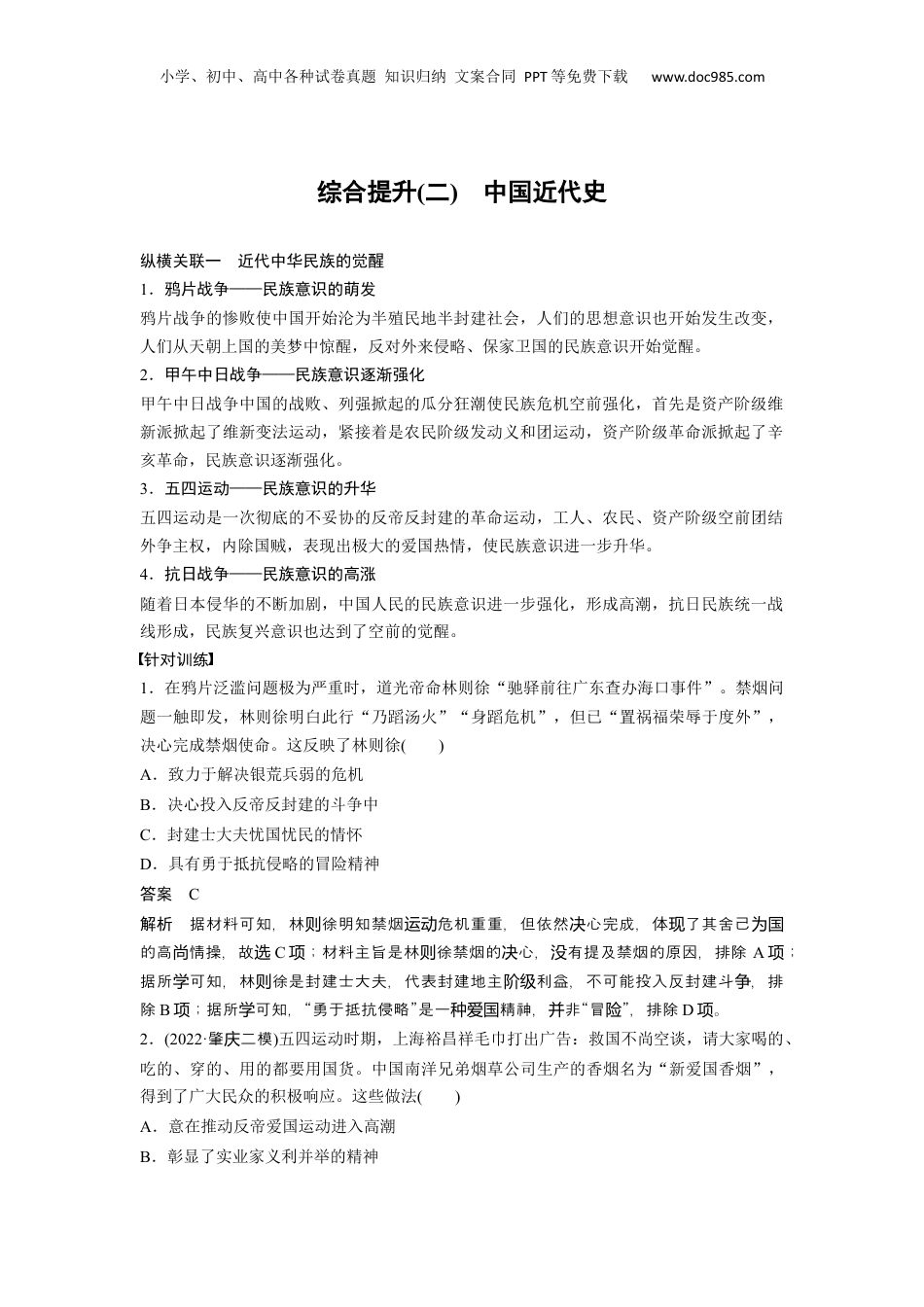 小学、初中、高中各种试卷真题 知识归纳 文案合同 PPT等免费下载 www.doc985.com

综合提升(二) 中国近代史

纵横关联一 近代中华民族的觉醒

1．鸦片战争——民族意识的萌发

鸦片战争的惨败使中国开始沦为半殖民地半封建社会，人们的思想意识也开始发生改变，人们从天朝上国的美梦中惊醒，反对外来侵略、保家卫国的民族意识开始觉醒。

2．甲午中日战争——民族意识逐渐强化

甲午中日战争中国的战败、列强掀起的瓜分狂潮使民族危机空前强化，首先是资产阶级维新派掀起了维新变法运动，紧接着是农民阶级发动义和团运动，资产阶级革命派掀起了辛亥革命，民族意识逐渐强化。

3．五四运动——民族意识的升华

五四运动是一次彻底的不妥协的反帝反封建的革命运动，工人、农民、资产阶级空前团结外争主权，内除国贼，表现出极大的爱国热情，使民族意识进一步升华。

4．抗日战争——民族意识的高涨

随着日本侵华的不断加剧，中国人民的民族意识进一步强化，形成高潮，抗日民族统一战线形成，民族复兴意识也达到了空前的觉醒。

【针对训练】

1．在鸦片泛滥问题极为严重时，道光帝命林则徐“驰驿前往广东查办海口事件”。禁烟问题一触即发，林则徐明白此行“乃蹈汤火”“身蹈危机”，但已“置祸福荣辱于度外”，决心完成禁烟使命。这反映了林则徐(　　)

A．致力于解决银荒兵弱的危机

B．决心投入反帝反封建的斗争中

C．封建士大夫忧国忧民的情怀

D．具有勇于抵抗侵略的冒险精神

答案　C

解析　据材料可知，林则徐明知禁烟运动危机重重，但依然决心完成，体现了其舍己为国的高尚情操，故选C项；材料主旨是林则徐禁烟的决心，没有提及禁烟的原因，排除A项；据所学可知，林则徐是封建士大夫，代表封建地主阶级利益，不可能投入反封建斗争，排除B项；据所学可知，“勇于抵抗侵略”是一种爱国精神，并非“冒险”，排除D项。

2．(2022·肇庆二模)五四运动时期，上海裕昌祥毛巾打出广告：救国不尚空谈，请大家喝的、吃的、穿的、用的都要用国货。中国南洋兄弟烟草公司生产的香烟名为“新爱国香烟”，得到了广大民众的积极响应。这些做法(　　)

A．意在推动反帝爱国运动进入高潮

B．彰显了实业家义利并举的精神